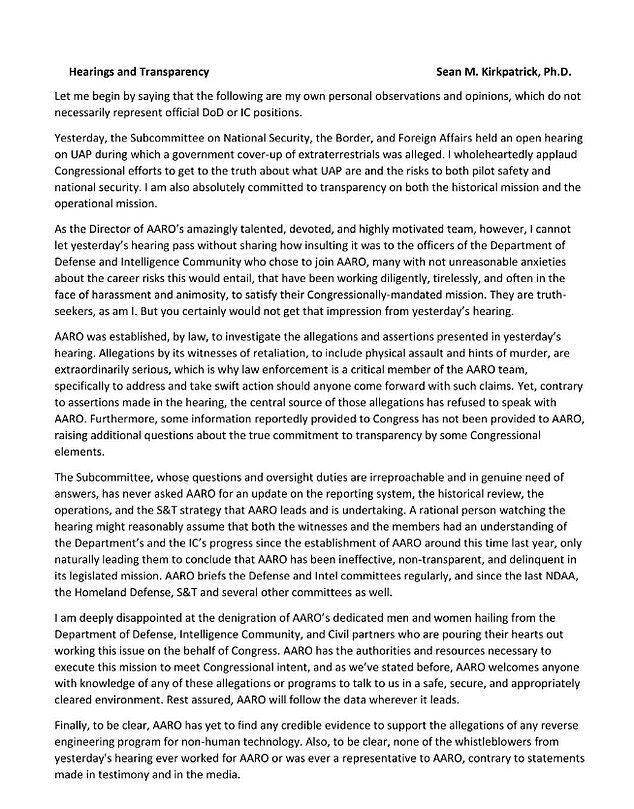 Hearings and Transparency Sean M. Kirkpatrick, Ph.D.

Let me begin by saying that the following are my own personal observations and opinions, which do not necessarily represent official DoD or IC positions.

Yesterday, the Subcommittee on National Security, the Border, and Foreign Affairs held an open hearing on UAP during which a government cover-up of extraterrestrials was alleged. I wholeheartedly applaud Congressional efforts to get to the truth about what UAP are and the risks to both pilot safety and national security. I am also absolutely committed to transparency on both the historical mission and the operational mission.

As the Director of AARO's amazingly talented, devoted, and highly motivated team, however, I cannot let yesterday's hearing pass without sharing how insulting it was to the officers of the Department of Defense and Intelligence Community who chose to join AARO, many with not unreasonable anxieties about the career risks this would entail, that have been working diligently, tirelessly, and often in the face of harassment and animosity, to satisfy their Congressionally-mandated mission. They are truth-seekers, as am I. But you certainly would not get that impression from yesterday's hearing.

AARO was established, by law, to investigate the allegations and assertions presented in yesterday's hearing. Allegations by its witnesses of retaliation, to include physical assault and hints of murder, are extraordinarily serious, which is why law enforcement is a critical member of the AARO team, specifically to address and take swift action should anyone come forward with such claims. Yet, contrary to assertions made in the hearing, the central source of those allegations has refused to speak with AARO. Furthermore, some information reportedly provided to Congress has not been provided to AARO, raising additional questions about the true commitment to transparency by some Congressional elements.

The Subcommittee, whose questions and oversight duties are irreproachable and in genuine need of answers, has never asked AARO for an update on the reporting system, the historical review, the operations, and the S&T strategy that AARO leads and is undertaking. A rational person watching the hearing might reasonably assume that both the witnesses and the members had an understanding of the Department's and the IC's progress since the establishment of AARO around this time last year, only naturally leading them to conclude that AARO has been ineffective, non-transparent, and delinquent in its legislated mission. AARO briefs the Defense and Intel committees regularly, and since the last NDAA, the Homeland Defense, S&T and several other committees as well.

I am deeply disappointed at the denigration of AARO's dedicated men and women hailing from the Department of Defense, Intelligence Community, and Civil partners who are pouring their hearts out working this issue on the behalf of Congress. AARO has the authorities and resources necessary to execute this mission to meet Congressional intent, and as we've stated before, AARO welcomes anyone with knowledge of any of these allegations or programs to talk to us in a safe, secure, and appropriately cleared environment. Rest assured, AARO will follow the data wherever it leads.

Finally, to be clear, AARO has yet to find any credible evidence to support the allegations of any reverse engineering program for non-human technology. Also, to be clear, none of the whistleblowers from yesterday's hearing ever worked for AARO or was ever a representative to AARO, contrary to statements made in testimony and in the media.